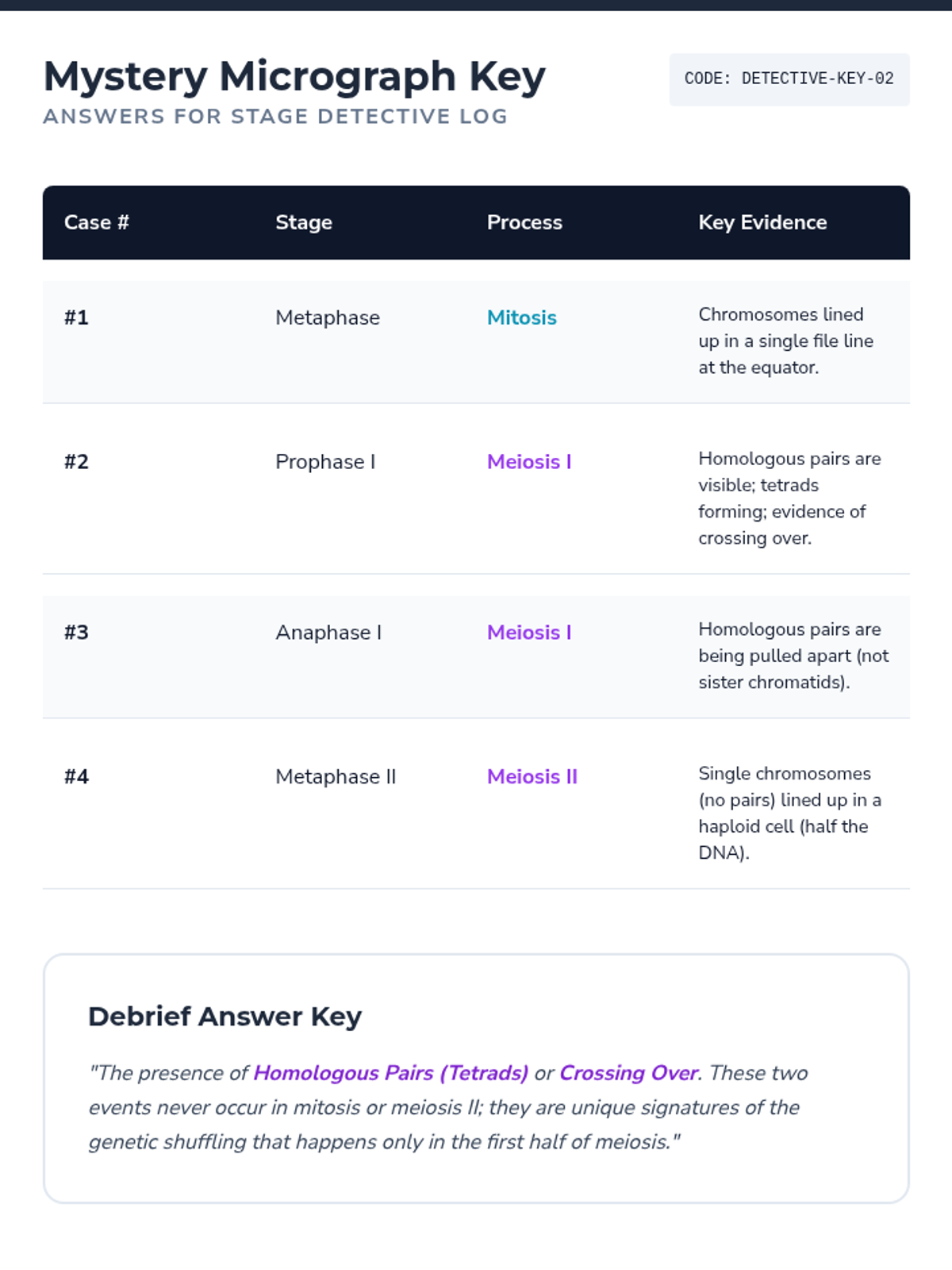 Mystery Micrograph Key
ANSWERS FOR STAGE DETECTIVE LOG

CODE: DETECTIVE-KEY-02

| Case # | Stage | Process | Key Evidence |
|---|---|---|---|
| #1 | Metaphase | Mitosis | Chromosomes lined up in a single file line at the equator. |
| #2 | Prophase I | Meiosis I | Homologous pairs are visible; tetrads forming; evidence of crossing over. |
| #3 | Anaphase I | Meiosis I | Homologous pairs are being pulled apart (not sister chromatids). |
| #4 | Metaphase II | Meiosis II | Single chromosomes (no pairs) lined up in a haploid cell (half the DNA). |

Debrief Answer Key

"The presence of Homologous Pairs (Tetrads) or Crossing Over. These two events never occur in mitosis or meiosis II; they are unique signatures of the genetic shuffling that happens only in the first half of meiosis."